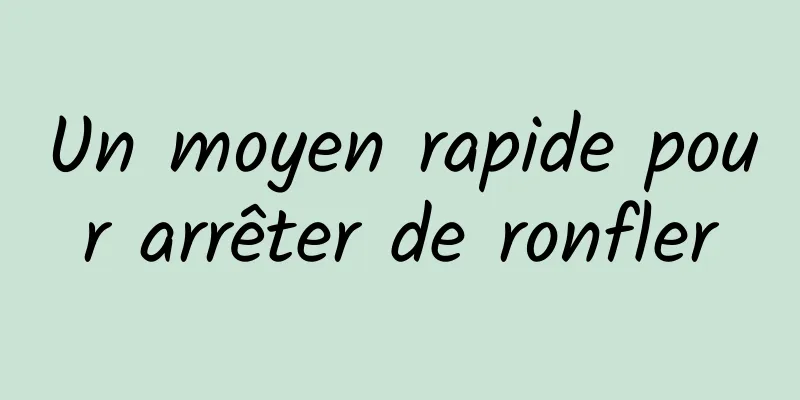 Un moyen rapide pour arrêter de ronfler